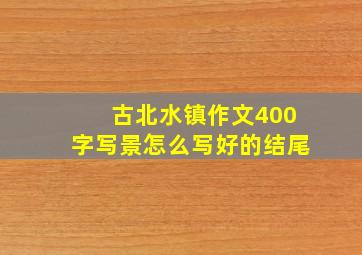 古北水镇作文400字写景怎么写好的结尾